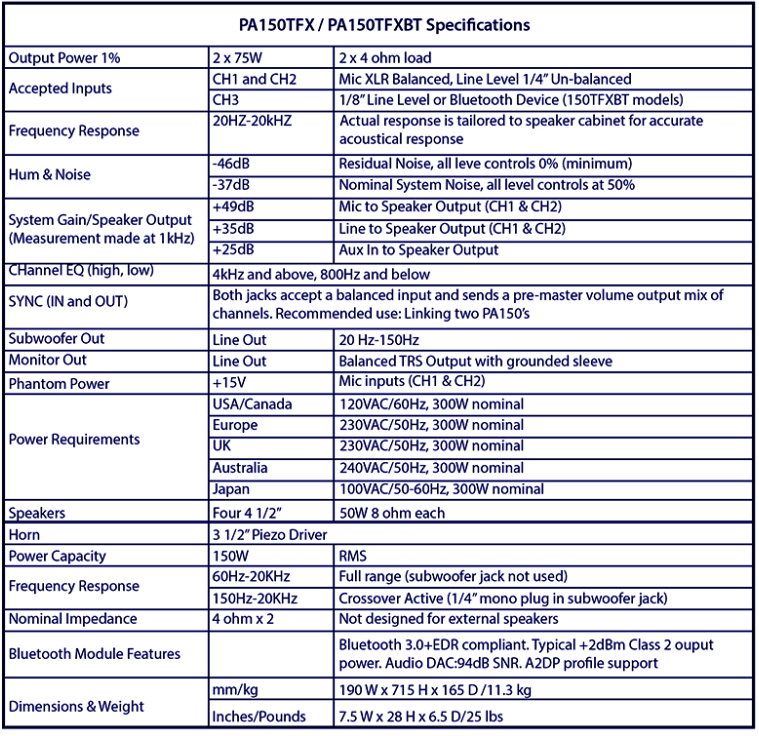 | PA150TFX / PA150TFXBT Specifications | | |
|---|---|---|
| Output Power 1% | 2 x 75W | 2 x 4 ohm load |
| Accepted Inputs | CH1 and CH2 | Mic XLR Balanced, Line Level 1/4" Un-balanced |
| | CH3 | 1/8" Line Level or Bluetooth Device (150TFXBT models) |
| Frequency Response | 20HZ-20kHZ | Actual response is tailored to speaker cabinet for accurate acoustical response |
| Hum & Noise | -46dB | Residual Noise, all leve controls 0% (minimum) |
| | -37dB | Nominal System Noise, all level controls at 50% |
| System Gain/Speaker Output (Measurement made at 1kHz) | +49dB | Mic to Speaker Output (CH1 & CH2) |
| | +35dB | Line to Speaker Output (CH1 & CH2) |
| | +25dB | Aux In to Speaker Output |
| CHannel EQ (high, low) | 4kHz and above, 800Hz and below | |
| SYNC (IN and OUT) | Both jacks accept a balanced input and sends a pre-master volume output mix of channels. Recommended use: Linking two PA150's | |
| Subwoofer Out | Line Out | 20 Hz-150Hz |
| Monitor Out | Line Out | Balanced TRS Output with grounded sleeve |
| Phantom Power | +15V | Mic inputs (CH1 & CH2) |
| Power Requirements | USA/Canada | 120VAC/60Hz, 300W nominal |
| | Europe | 230VAC/50Hz, 300W nominal |
| | UK | 230VAC/50Hz, 300W nominal |
| | Australia | 240VAC/50Hz, 300W nominal |
| | Japan | 100VAC/50-60Hz, 300W nominal |
| Speakers | Four 4 1/2" | 50W 8 ohm each |
| Horn | 3 1/2" Piezo Driver | |
| Power Capacity | 150W | RMS |
| Frequency Response | 60Hz-20KHz | Full range (subwoofer jack not used) |
| | 150Hz-20KHz | Crossover Active (1/4" mono plug in subwoofer jack) |
| Nominal Impedance | 4 ohm x 2 | Not designed for external speakers |
| Bluetooth Module Features | | Bluetooth 3.0+EDR compliant. Typical +2dBm Class 2 ouput power. Audio DAC:94dB SNR. A2DP profile support |
| Dimensions & Weight | mm/kg | 190 W x 715 H x 165 D /11.3 kg |
| | Inches/Pounds | 7.5 W x 28 H x 6.5 D/25 lbs |